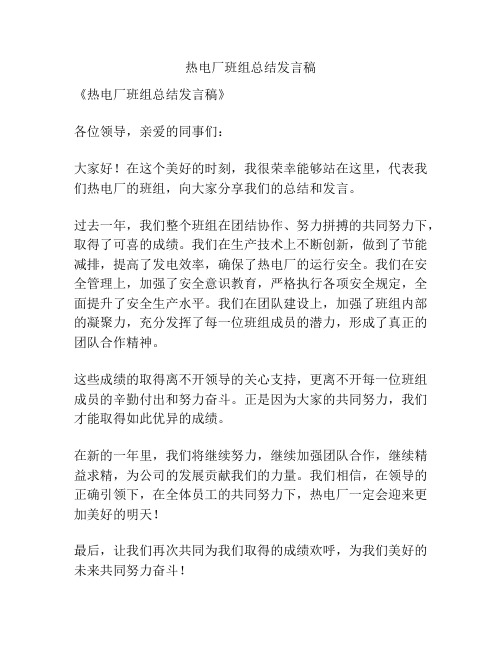 热电厂班组总结发言稿

《热电厂班组总结发言稿》

各位领导，亲爱的同事们：

大家好！在这个美好的时刻，我很荣幸能够站在这里，代表我们热电厂的班组，向大家分享我们的总结和发言。

过去一年，我们整个班组在团结协作、努力拼搏的共同努力下，取得了可喜的成绩。我们在生产技术上不断创新，做到了节能减排，提高了发电效率，确保了热电厂的运行安全。我们在安全管理上，加强了安全意识教育，严格执行各项安全规定，全面提升了安全生产水平。我们在团队建设上，加强了班组内部的凝聚力，充分发挥了每一位班组成员的潜力，形成了真正的团队合作精神。

这些成绩的取得离不开领导的关心支持，更离不开每一位班组成员的辛勤付出和努力奋斗。正是因为大家的共同努力，我们才能取得如此优异的成绩。

在新的一年里，我们将继续努力，继续加强团队合作，继续精益求精，为公司的发展贡献我们的力量。我们相信，在领导的正确引领下，在全体员工的共同努力下，热电厂一定会迎来更加美好的明天！

最后，让我们再次共同为我们取得的成绩欢呼，为我们美好的未来共同努力奋斗！